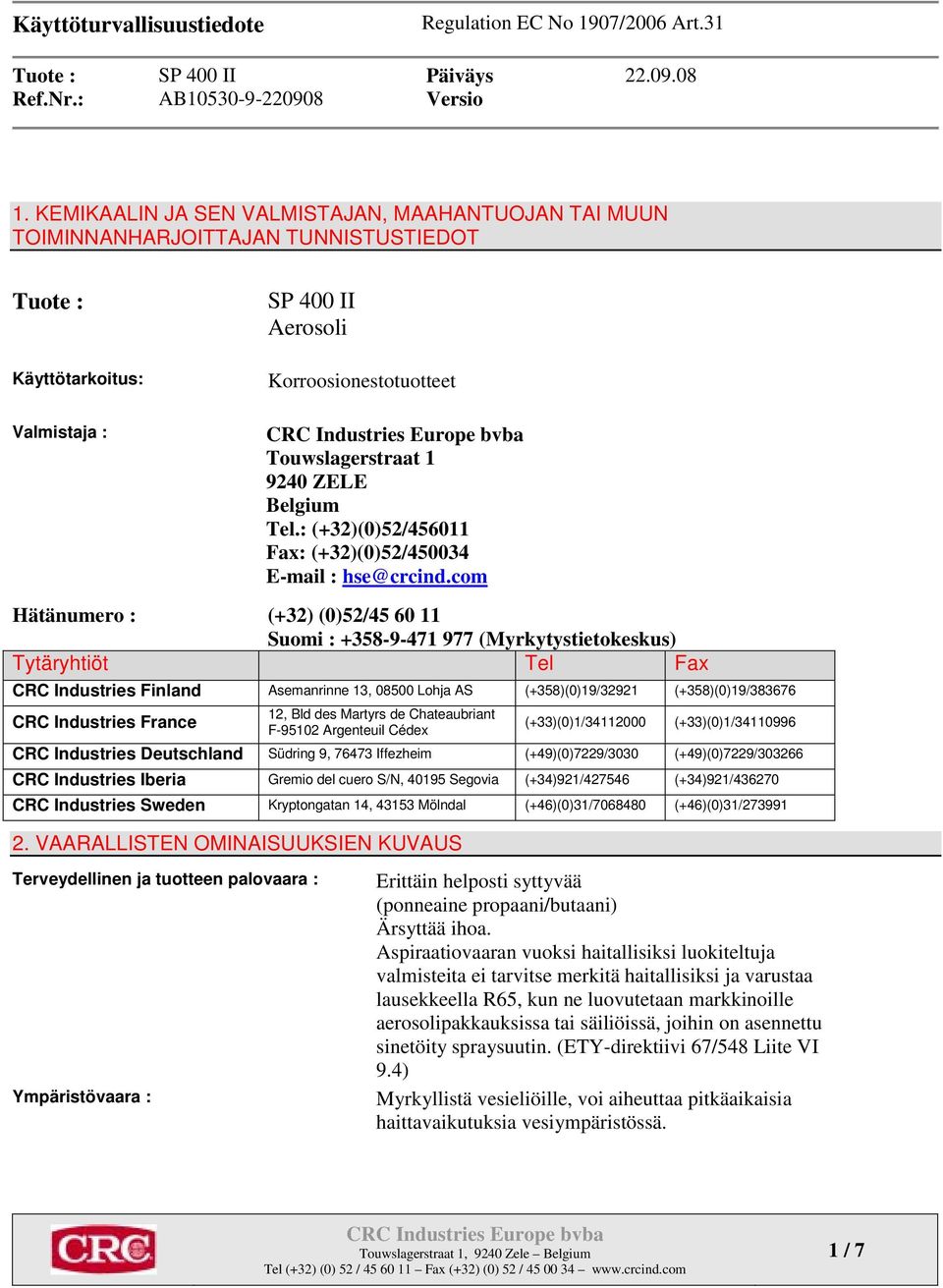 Käyttöturvallisuustiedote Regulation EC No 1907/2006 Art.31

Tuote : SP 400 II Päiväys 22.09.08
Ref.Nr.: AB10530-9-220908 Versio

1. KEMIKAALIN JA SEN VALMISTAJAN, MAAHANTUOJAN TAI MUUN TOIMINNANHARJOITTAJAN TUNNISTUSTIEDOT

Tuote : SP 400 II
Aerosoli

Käyttötarkoitus: Korroosionestotuotteet

Valmistaja : CRC Industries Europe bvba
Touwslagerstraat 1
9240 ZELE
Belgium
Tel.: (+32)(0)52/456011
Fax: (+32)(0)52/450034
E-mail : hse@crcind.com

Hätänumero : (+32) (0)52/45 60 11
Suomi : +358-9-471 977 (Myrkytystietokeskus)

| Tytäryhtiöt | | Tel | Fax |
|---|---|---|---|
| CRC Industries Finland | Asemanrinne 13, 08500 Lohja AS | (+358)(0)19/32921 | (+358)(0)19/383676 |
| CRC Industries France | 12, Bld des Martyrs de Chateaubriant F-95102 Argenteuil Cédex | (+33)(0)1/34112000 | (+33)(0)1/34110996 |
| CRC Industries Deutschland | Südring 9, 76473 Iffezheim | (+49)(0)7229/3030 | (+49)(0)7229/303266 |
| CRC Industries Iberia | Gremio del cuero S/N, 40195 Segovia | (+34)921/427546 | (+34)921/436270 |
| CRC Industries Sweden | Kryptongatan 14, 43153 Mölndal | (+46)(0)31/7068480 | (+46)(0)31/273991 |

2. VAARALLISTEN OMINAISUUKSIEN KUVAUS

Terveydellinen ja tuotteen palovaara : Erittäin helposti syttyvää
(ponneaine propaani/butaani)
Ärsyttää ihoa.
Aspiraatiovaaran vuoksi haitallisiksi luokiteltuja valmisteita ei tarvitse merkitä haitallisiksi ja varustaa lausekkeella R65, kun ne luovutetaan markkinoille aerosolipakkauksissa tai säiliöissä, joihin on asennettu sinetöity spraysuutin. (ETY-direktiivi 67/548 Liite VI 9.4)

Ympäristövaara : Myrkyllistä vesieliöille, voi aiheuttaa pitkäaikaisia haittavaikutuksia vesiympäristössä.

CRC
CRC Industries Europe bvba
Touwslagerstraat 1, 9240 Zele – Belgium
Tel (+32) (0) 52 / 45 60 11 – Fax (+32) (0) 52 / 45 00 34 – www.crcind.com
1 / 7